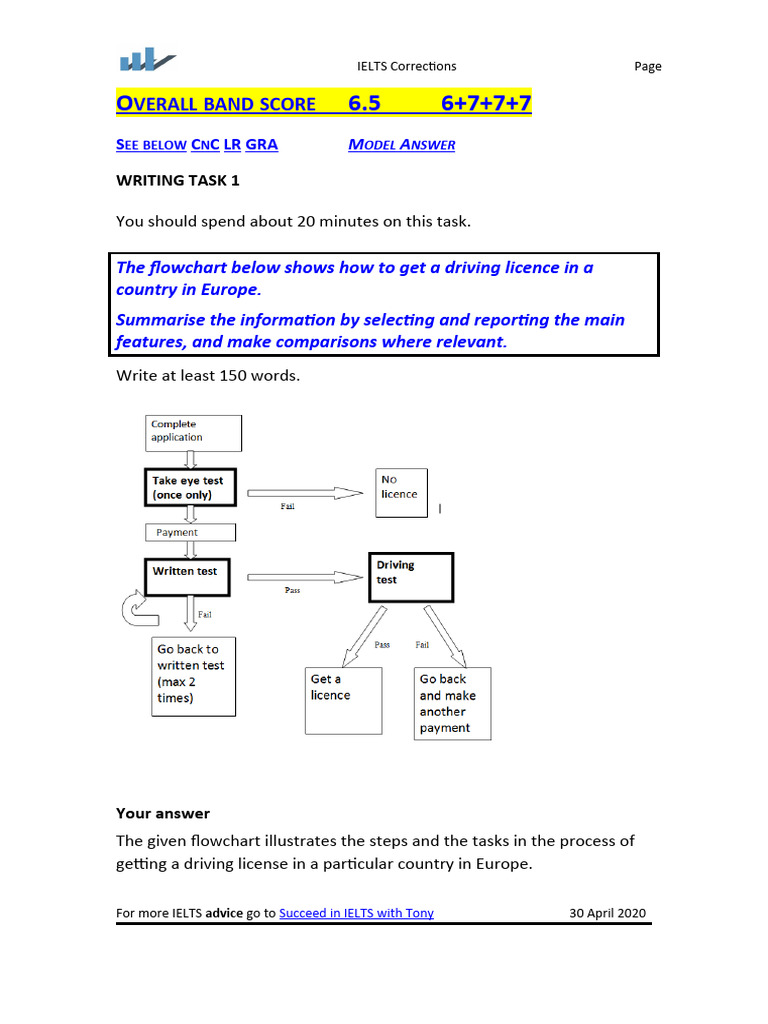 IELTS Corrections Page

OVERALL BAND SCORE 6.5 6+7+7+7

SEE BELOW CNC LR GRA MODEL ANSWER

WRITING TASK 1

You should spend about 20 minutes on this task.

The flowchart below shows how to get a driving licence in a country in Europe.

Summarise the information by selecting and reporting the main features, and make comparisons where relevant.

Write at least 150 words.

Complete application

Take eye test (once only)

Fail

No licence

Payment

Written test

Pass

Driving test

Fail

Go back to written test (max 2 times)

Pass

Fail

Get a licence

Go back and make another payment

Your answer

The given flowchart illustrates the steps and the tasks in the process of getting a driving license in a particular country in Europe.

For more IELTS advice go to Succeed in IELTS with Tony 30 April 2020